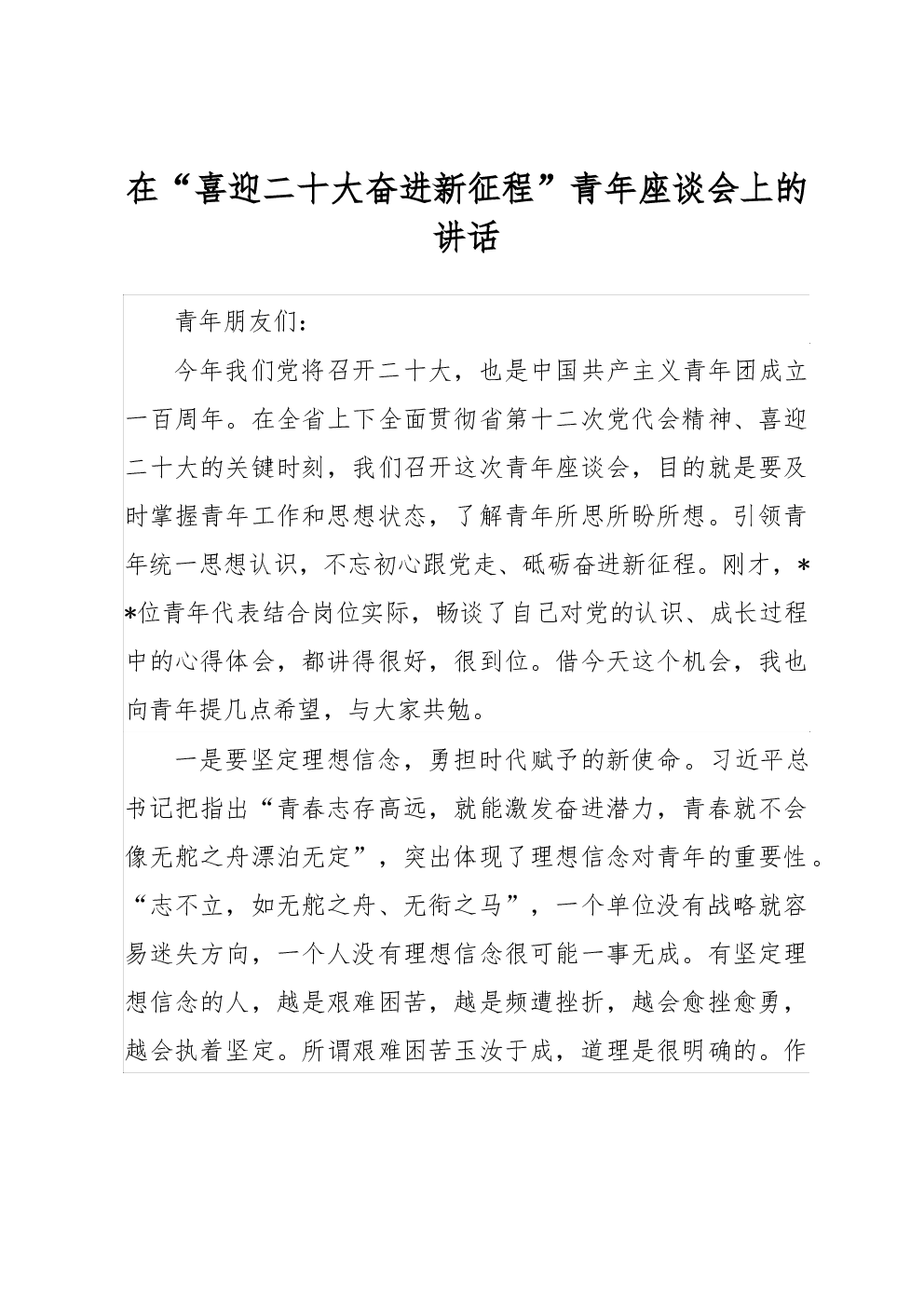 在“喜迎二十大奋进新征程”青年座谈会上的讲话

青年朋友们：

今年我们党将召开二十大，也是中国共产主义青年团成立一百周年。在全省上下全面贯彻省第十二次党代会精神、喜迎二十大的关键时刻，我们召开这次青年座谈会，目的就是要及时掌握青年工作和思想状态，了解青年所思所盼所想。引领青年统一思想认识，不忘初心跟党走、砥砺奋进新征程。刚才，**位青年代表结合岗位实际，畅谈了自己对党的认识、成长过程中的心得体会，都讲得很好，很到位。借今天这个机会，我也向青年提几点希望，与大家共勉。

一是要坚定理想信念，勇担时代赋予的新使命。习近平总书记把指出“青春志存高远，就能激发奋进潜力，青春就不会像无舵之舟漂泊无定”，突出体现了理想信念对青年的重要性。“志不立，如无舵之舟、无衔之马”，一个单位没有战略就容易迷失方向，一个人没有理想信念很可能一事无成。有坚定理想信念的人，越是艰难困苦，越是频遭挫折，越会愈挫愈勇，越会执着坚定。所谓艰难困苦玉汝于成，道理是很明确的。作